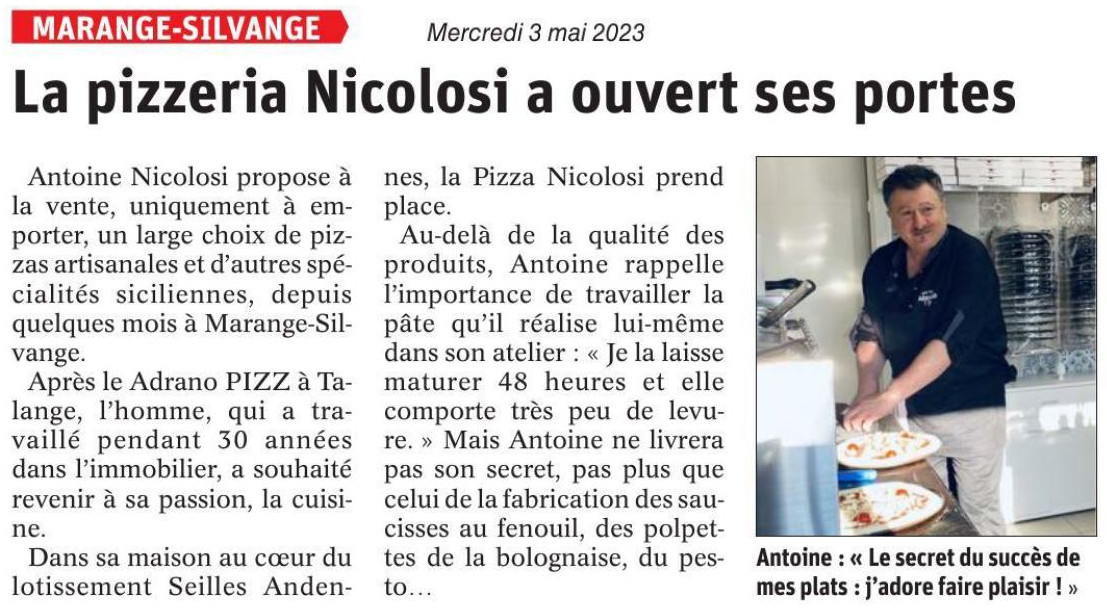 MARANGE-SILVANGE

Mercredi 3 mai 2023

La pizzeria Nicolosi a ouvert ses portes

Antoine Nicolosi propose à la vente, uniquement à emporter, un large choix de pizzas artisanales et d'autres spécialités siciliennes, depuis quelques mois à Marange-Silvange.

Après le Adrano PIZZ à Talange, l'homme, qui a travaillé pendant 30 années dans l'immobilier, a souhaité revenir à sa passion, la cuisine.

Dans sa maison au cœur du lotissement Seilles Andennes, la Pizza Nicolosi prend place.

Au-delà de la qualité des produits, Antoine rappelle l'importance de travailler la pâte qu'il réalise lui-même dans son atelier : « Je la laisse maturer 48 heures et elle comporte très peu de levure. » Mais Antoine ne livrera pas son secret, pas plus que celui de la fabrication des saucisses au fenouil, des polpettes de la bolognaise, du pesto…

Antoine : « Le secret du succès de mes plats : j'adore faire plaisir ! »